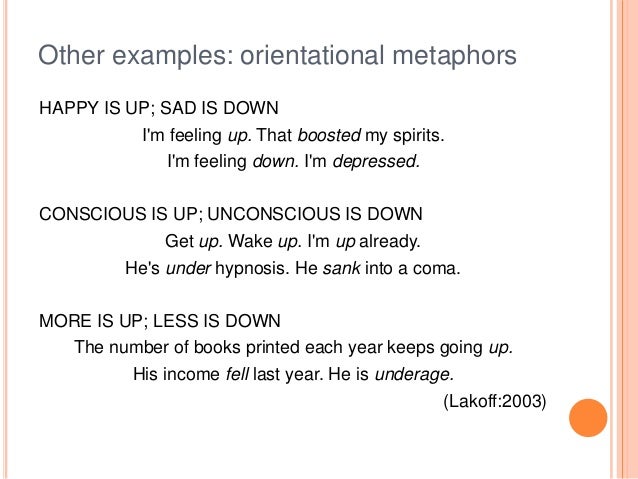 Other examples: orientational metaphors

HAPPY IS UP; SAD IS DOWN

I'm feeling up. That boosted my spirits.

I'm feeling down. I'm depressed.

CONSCIOUS IS UP; UNCONSCIOUS IS DOWN

Get up. Wake up. I'm up already.

He's under hypnosis. He sank into a coma.

MORE IS UP; LESS IS DOWN

The number of books printed each year keeps going up.

His income fell last year. He is underage.

(Lakoff:2003)